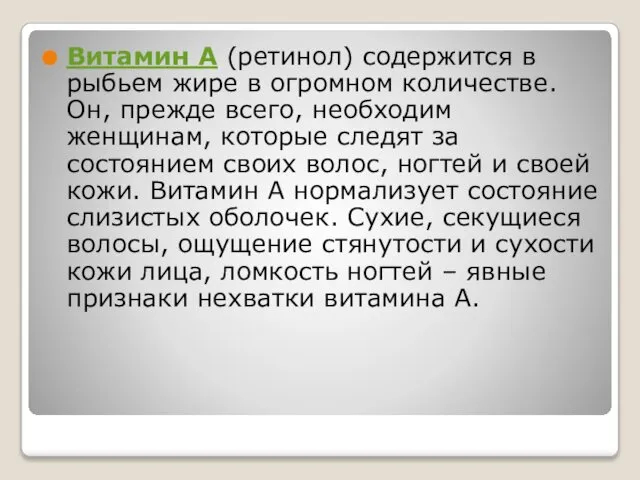 Витамин А (ретинол) содержится в рыбьем жире в огромном количестве. Он, прежде всего, необходим женщинам, которые следят за состоянием своих волос, ногтей и своей кожи. Витамин А нормализует состояние слизистых оболочек. Сухие, секущиеся волосы, ощущение стянутости и сухости кожи лица, ломкость ногтей – явные признаки нехватки витамина А.